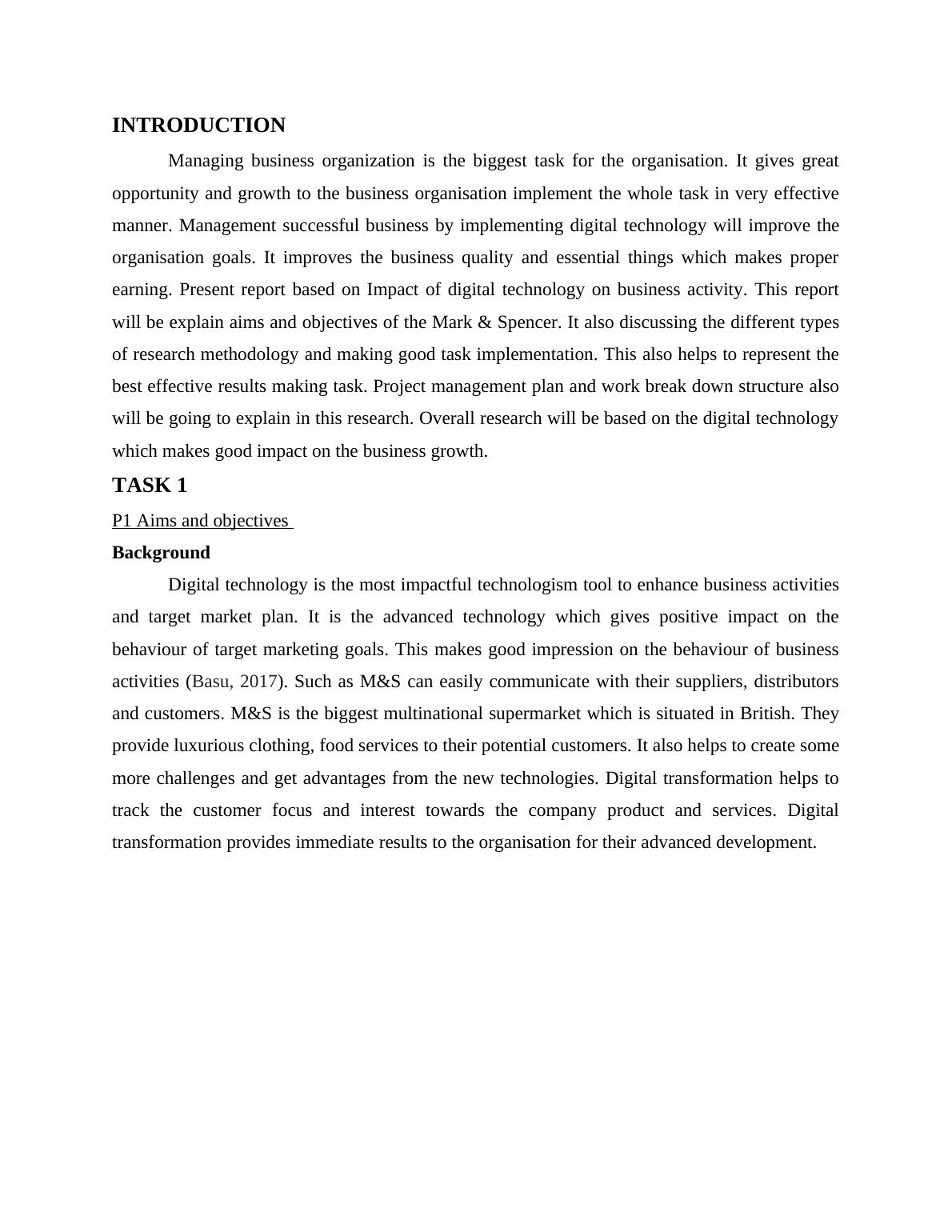 INTRODUCTION

Managing business organization is the biggest task for the organisation. It gives great opportunity and growth to the business organisation implement the whole task in very effective manner. Management successful business by implementing digital technology will improve the organisation goals. It improves the business quality and essential things which makes proper earning. Present report based on Impact of digital technology on business activity. This report will be explain aims and objectives of the Mark & Spencer. It also discussing the different types of research methodology and making good task implementation. This also helps to represent the best effective results making task. Project management plan and work break down structure also will be going to explain in this research. Overall research will be based on the digital technology which makes good impact on the business growth.

TASK 1

P1 Aims and objectives

Background

Digital technology is the most impactful technologism tool to enhance business activities and target market plan. It is the advanced technology which gives positive impact on the behaviour of target marketing goals. This makes good impression on the behaviour of business activities (Basu, 2017). Such as M&S can easily communicate with their suppliers, distributors and customers. M&S is the biggest multinational supermarket which is situated in British. They provide luxurious clothing, food services to their potential customers. It also helps to create some more challenges and get advantages from the new technologies. Digital transformation helps to track the customer focus and interest towards the company product and services. Digital transformation provides immediate results to the organisation for their advanced development.